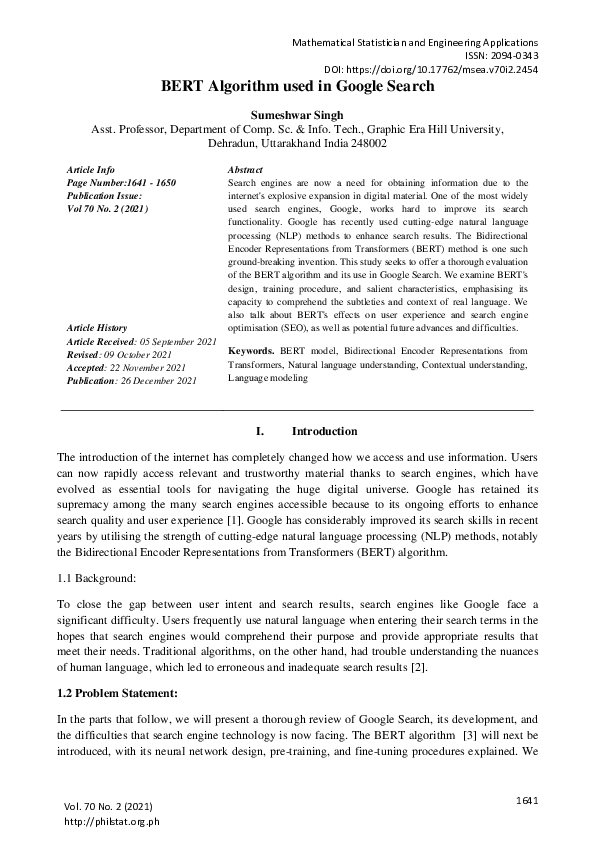 Mathematical Statistician and Engineering Applications
ISSN: 2094-0343
DOI: https://doi.org/10.17762/msea.v70i2.2454

BERT Algorithm used in Google Search

Sumeshwar Singh
Asst. Professor, Department of Comp. Sc. & Info. Tech., Graphic Era Hill University, Dehradun, Uttarakhand India 248002

Article Info
Page Number:1641 - 1650
Publication Issue:
Vol 70 No. 2 (2021)

Article History
Article Received: 05 September 2021
Revised: 09 October 2021
Accepted: 22 November 2021
Publication: 26 December 2021

Abstract
Search engines are now a need for obtaining information due to the internet's explosive expansion in digital material. One of the most widely used search engines, Google, works hard to improve its search functionality. Google has recently used cutting-edge natural language processing (NLP) methods to enhance search results. The Bidirectional Encoder Representations from Transformers (BERT) method is one such ground-breaking invention. This study seeks to offer a thorough evaluation of the BERT algorithm and its use in Google Search. We examine BERT's design, training procedure, and salient characteristics, emphasising its capacity to comprehend the subtleties and context of real language. We also talk about BERT's effects on user experience and search engine optimisation (SEO), as well as potential future advances and difficulties.

Keywords. BERT model, Bidirectional Encoder Representations from Transformers, Natural language understanding, Contextual understanding, Language modeling

I. Introduction

The introduction of the internet has completely changed how we access and use information. Users can now rapidly access relevant and trustworthy material thanks to search engines, which have evolved as essential tools for navigating the huge digital universe. Google has retained its supremacy among the many search engines accessible because to its ongoing efforts to enhance search quality and user experience [1]. Google has considerably improved its search skills in recent years by utilising the strength of cutting-edge natural language processing (NLP) methods, notably the Bidirectional Encoder Representations from Transformers (BERT) algorithm.

1.1 Background:

To close the gap between user intent and search results, search engines like Google face a significant difficulty. Users frequently use natural language when entering their search terms in the hopes that search engines would comprehend their purpose and provide appropriate results that meet their needs. Traditional algorithms, on the other hand, had trouble understanding the nuances of human language, which led to erroneous and inadequate search results [2].

1.2 Problem Statement:

In the parts that follow, we will present a thorough review of Google Search, its development, and the difficulties that search engine technology is now facing. The BERT algorithm [3] will next be introduced, with its neural network design, pre-training, and fine-tuning procedures explained. We

Vol. 70 No. 2 (2021)
http://philstat.org.ph

1641